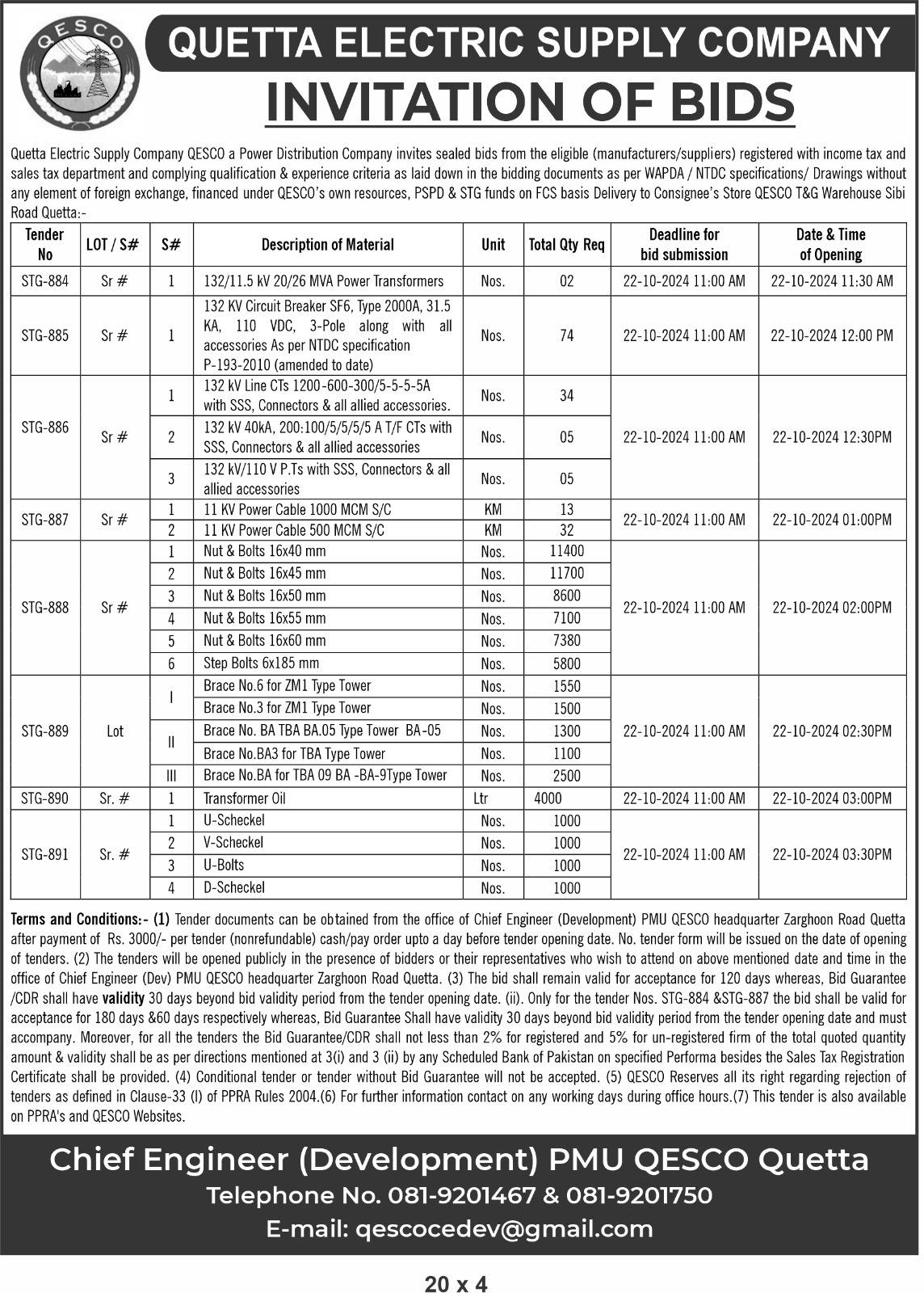 QESCO

QUETTA ELECTRIC SUPPLY COMPANY

INVITATION OF BIDS

Quetta Electric Supply Company QESCO a Power Distribution Company invites sealed bids from the eligible (manufacturers/suppliers) registered with income tax and sales tax department and complying qualification & experience criteria as laid down in the bidding documents as per WAPDA / NTDC specifications/ Drawings without any element of foreign exchange, financed under QESCO's own resources, PSPD & STG funds on FCS basis Delivery to Consignee's Store QESCO T&G Warehouse Sibi Road Quetta:-

| Tender No | LOT / S# | S# | Description of Material | Unit | Total Qty Req | Deadline for bid submission | Date & Time of Opening |
|---|---|---|---|---|---|---|---|
| STG-884 | Sr # | 1 | 132/11.5 kV 20/26 MVA Power Transformers | Nos. | 02 | 22-10-2024 11:00 AM | 22-10-2024 11:30 AM |
| STG-885 | Sr # | 1 | 132 KV Circuit Breaker SF6, Type 2000A, 31.5 KA, 110 VDC, 3-Pole along with all accessories As per NTDC specification P-193-2010 (amended to date) | Nos. | 74 | 22-10-2024 11:00 AM | 22-10-2024 12:00 PM |
| STG-886 | Sr # | 1 | 132 kV Line CTs 1200-600-300/5-5-5-5A with SSS, Connectors & all allied accessories. | Nos. | 34 | 22-10-2024 11:00 AM | 22-10-2024 12:30PM |
| | | 2 | 132 kV 40kA, 200:100/5/5/5/5 A T/F CTs with SSS, Connectors & all allied accessories | Nos. | 05 | | |
| | | 3 | 132 kV/110 V P.Ts with SSS, Connectors & all allied accessories | Nos. | 05 | | |
| STG-887 | Sr # | 1 | 11 KV Power Cable 1000 MCM S/C | KM | 13 | 22-10-2024 11:00 AM | 22-10-2024 01:00PM |
| | | 2 | 11 KV Power Cable 500 MCM S/C | KM | 32 | | |
| STG-888 | Sr # | 1 | Nut & Bolts 16x40 mm | Nos. | 11400 | 22-10-2024 11:00 AM | 22-10-2024 02:00PM |
| | | 2 | Nut & Bolts 16x45 mm | Nos. | 11700 | | |
| | | 3 | Nut & Bolts 16x50 mm | Nos. | 8600 | | |
| | | 4 | Nut & Bolts 16x55 mm | Nos. | 7100 | | |
| | | 5 | Nut & Bolts 16x60 mm | Nos. | 7380 | | |
| | | 6 | Step Bolts 6x185 mm | Nos. | 5800 | | |
| STG-889 | Lot | I | Brace No.6 for ZM1 Type Tower | Nos. | 1550 | 22-10-2024 11:00 AM | 22-10-2024 02:30PM |
| | | | Brace No.3 for ZM1 Type Tower | Nos. | 1500 | | |
| | | II | Brace No. BA TBA BA.05 Type Tower BA-05 | Nos. | 1300 | | |
| | | | Brace No.BA3 for TBA Type Tower | Nos. | 1100 | | |
| | | III | Brace No.BA for TBA 09 BA -BA-9Type Tower | Nos. | 2500 | | |
| STG-890 | Sr. # | 1 | Transformer Oil | Ltr | 4000 | 22-10-2024 11:00 AM | 22-10-2024 03:00PM |
| STG-891 | Sr. # | 1 | U-Scheckel | Nos. | 1000 | 22-10-2024 11:00 AM | 22-10-2024 03:30PM |
| | | 2 | V-Scheckel | Nos. | 1000 | | |
| | | 3 | U-Bolts | Nos. | 1000 | | |
| | | 4 | D-Scheckel | Nos. | 1000 | | |

Terms and Conditions:- (1) Tender documents can be obtained from the office of Chief Engineer (Development) PMU QESCO headquarter Zarghoon Road Quetta after payment of Rs. 3000/- per tender (nonrefundable) cash/pay order upto a day before tender opening date. No. tender form will be issued on the date of opening of tenders. (2) The tenders will be opened publicly in the presence of bidders or their representatives who wish to attend on above mentioned date and time in the office of Chief Engineer (Dev) PMU QESCO headquarter Zarghoon Road Quetta. (3) The bid shall remain valid for acceptance for 120 days whereas, Bid Guarantee /CDR shall have validity 30 days beyond bid validity period from the tender opening date. (ii). Only for the tender Nos. STG-884 &STG-887 the bid shall be valid for acceptance for 180 days &60 days respectively whereas, Bid Guarantee Shall have validity 30 days beyond bid validity period from the tender opening date and must accompany. Moreover, for all the tenders the Bid Guarantee/CDR shall not less than 2% for registered and 5% for un-registered firm of the total quoted quantity amount & validity shall be as per directions mentioned at 3(i) and 3 (ii) by any Scheduled Bank of Pakistan on specified Performa besides the Sales Tax Registration Certificate shall be provided. (4) Conditional tender or tender without Bid Guarantee will not be accepted. (5) QESCO Reserves all its right regarding rejection of tenders as defined in Clause-33 (I) of PPRA Rules 2004.(6) For further information contact on any working days during office hours.(7) This tender is also available on PPRA's and QESCO Websites.

Chief Engineer (Development) PMU QESCO Quetta
Telephone No. 081-9201467 & 081-9201750
E-mail: qescocedev@gmail.com

20 x 4